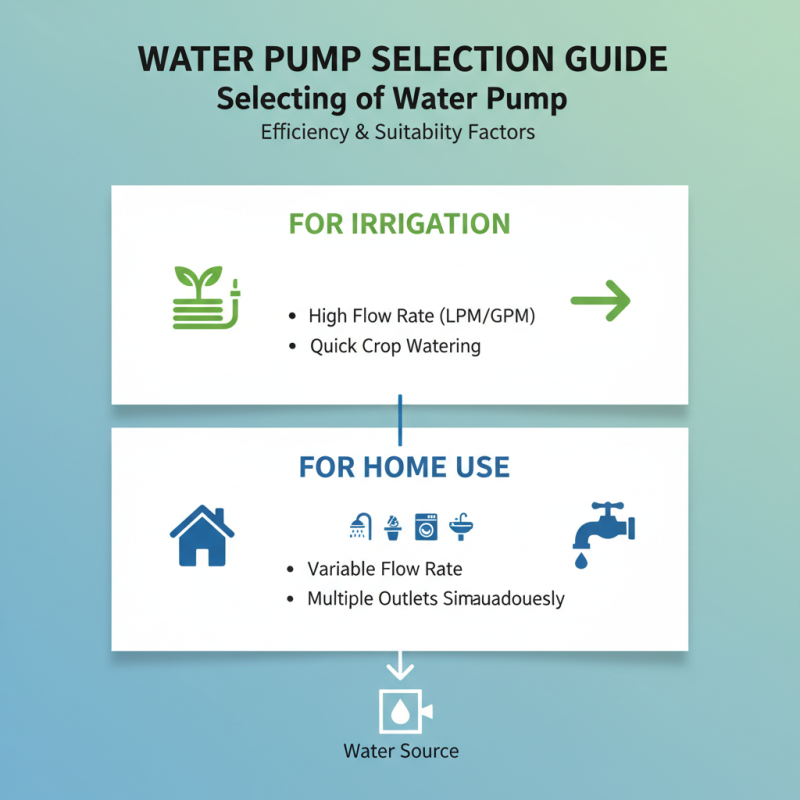 WATER PUMP SELECTION GUIDE
Selecting of Water Pump
Efficiency & Suitabiity Factors

FOR IRRIGATION

• High Flow Rate (LPM/GPM)
• Quick Crop Watering

FOR HOME USE

• Variable Flow Rate
• Multiple Outlets Simauadouesly

Water Source